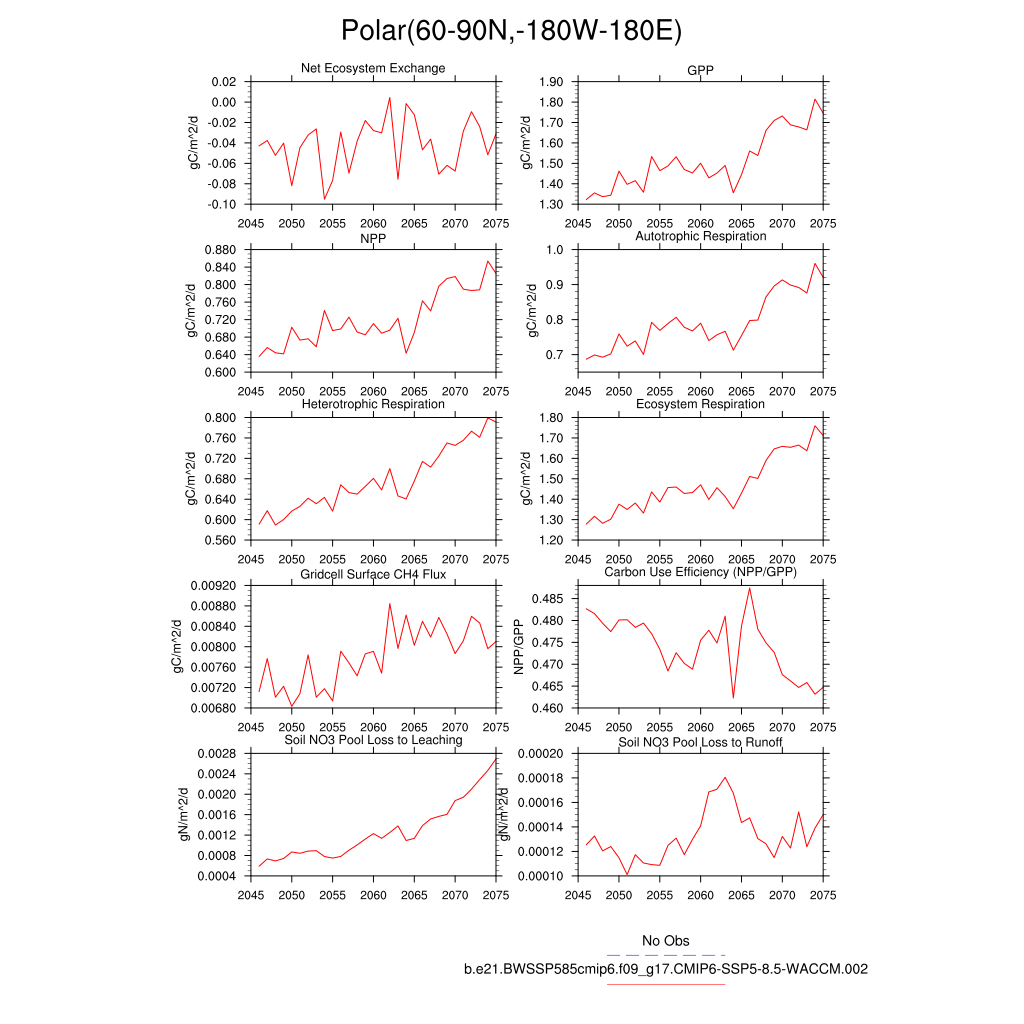 Polar(60-90N,-180W-180E)

Net Ecosystem Exchange

gC/m^2/d

0.02
0.00
-0.02
-0.04
-0.06
-0.08
-0.10

2045 2050 2055 2060 2065 2070 2075

GPP

gC/m^2/d

1.90
1.80
1.70
1.60
1.50
1.40
1.30

2045 2050 2055 2060 2065 2070 2075

NPP

gC/m^2/d

0.880
0.840
0.800
0.760
0.720
0.680
0.640
0.600

2045 2050 2055 2060 2065 2070 2075

Autotrophic Respiration

gC/m^2/d

1.0
0.9
0.8
0.7

2045 2050 2055 2060 2065 2070 2075

Heterotrophic Respiration

gC/m^2/d

0.800
0.760
0.720
0.680
0.640
0.600
0.560

2045 2050 2055 2060 2065 2070 2075

Ecosystem Respiration

gC/m^2/d

1.80
1.70
1.60
1.50
1.40
1.30
1.20

2045 2050 2055 2060 2065 2070 2075

Gridcell Surface CH4 Flux

gC/m^2/d

0.00920
0.00880
0.00840
0.00800
0.00760
0.00720
0.00680

2045 2050 2055 2060 2065 2070 2075

Carbon Use Efficiency (NPP/GPP)

NPP/GPP

0.485
0.480
0.475
0.470
0.465
0.460

2045 2050 2055 2060 2065 2070 2075

Soil NO3 Pool Loss to Leaching

gN/m^2/d

0.0028
0.0024
0.0020
0.0016
0.0012
0.0008
0.0004

2045 2050 2055 2060 2065 2070 2075

Soil NO3 Pool Loss to Runoff

gN/m^2/d

0.00020
0.00018
0.00016
0.00014
0.00012
0.00010

2045 2050 2055 2060 2065 2070 2075

No Obs

b.e21.BWSSP585cmip6.f09_g17.CMIP6-SSP5-8.5-WACCM.002